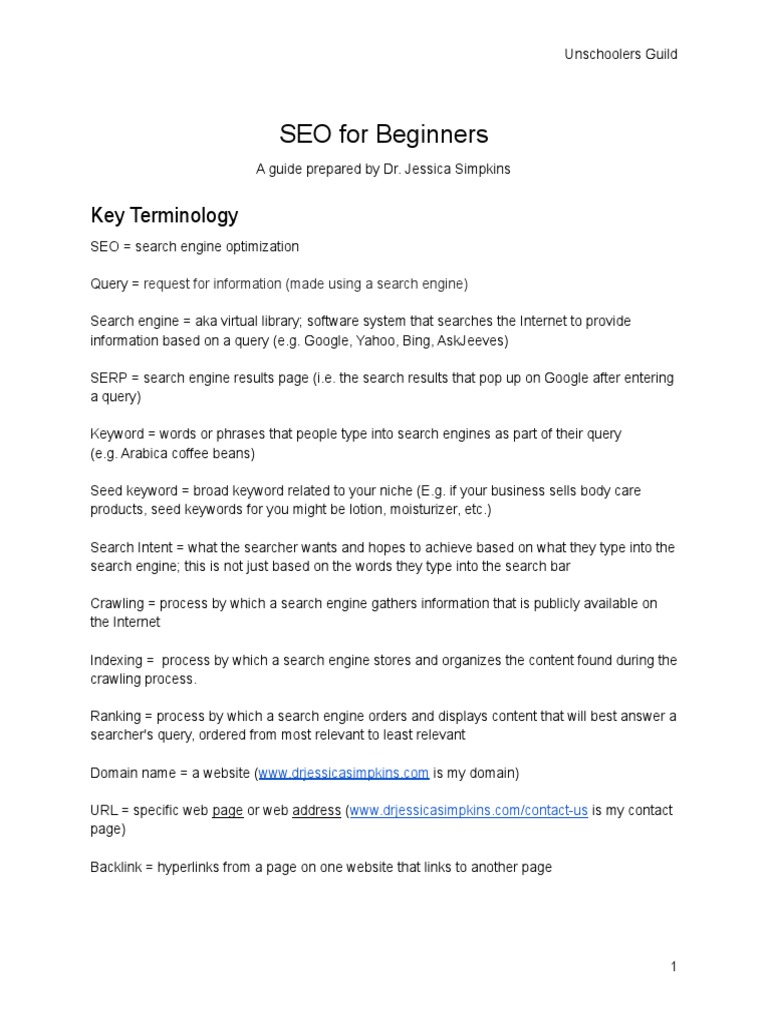 Unschoolers Guild

SEO for Beginners

A guide prepared by Dr. Jessica Simpkins

Key Terminology

SEO = search engine optimization

Query = request for information (made using a search engine)

Search engine = aka virtual library; software system that searches the Internet to provide information based on a query (e.g. Google, Yahoo, Bing, AskJeeves)

SERP = search engine results page (i.e. the search results that pop up on Google after entering a query)

Keyword = words or phrases that people type into search engines as part of their query (e.g. Arabica coffee beans)

Seed keyword = broad keyword related to your niche (E.g. if your business sells body care products, seed keywords for you might be lotion, moisturizer, etc.)

Search Intent = what the searcher wants and hopes to achieve based on what they type into the search engine; this is not just based on the words they type into the search bar

Crawling = process by which a search engine gathers information that is publicly available on the Internet

Indexing = process by which a search engine stores and organizes the content found during the crawling process.

Ranking = process by which a search engine orders and displays content that will best answer a searcher's query, ordered from most relevant to least relevant

Domain name = a website (www.drjessicasimpkins.com is my domain)

URL = specific web page or web address (www.drjessicasimpkins.com/contact-us is my contact page)

Backlink = hyperlinks from a page on one website that links to another page

1